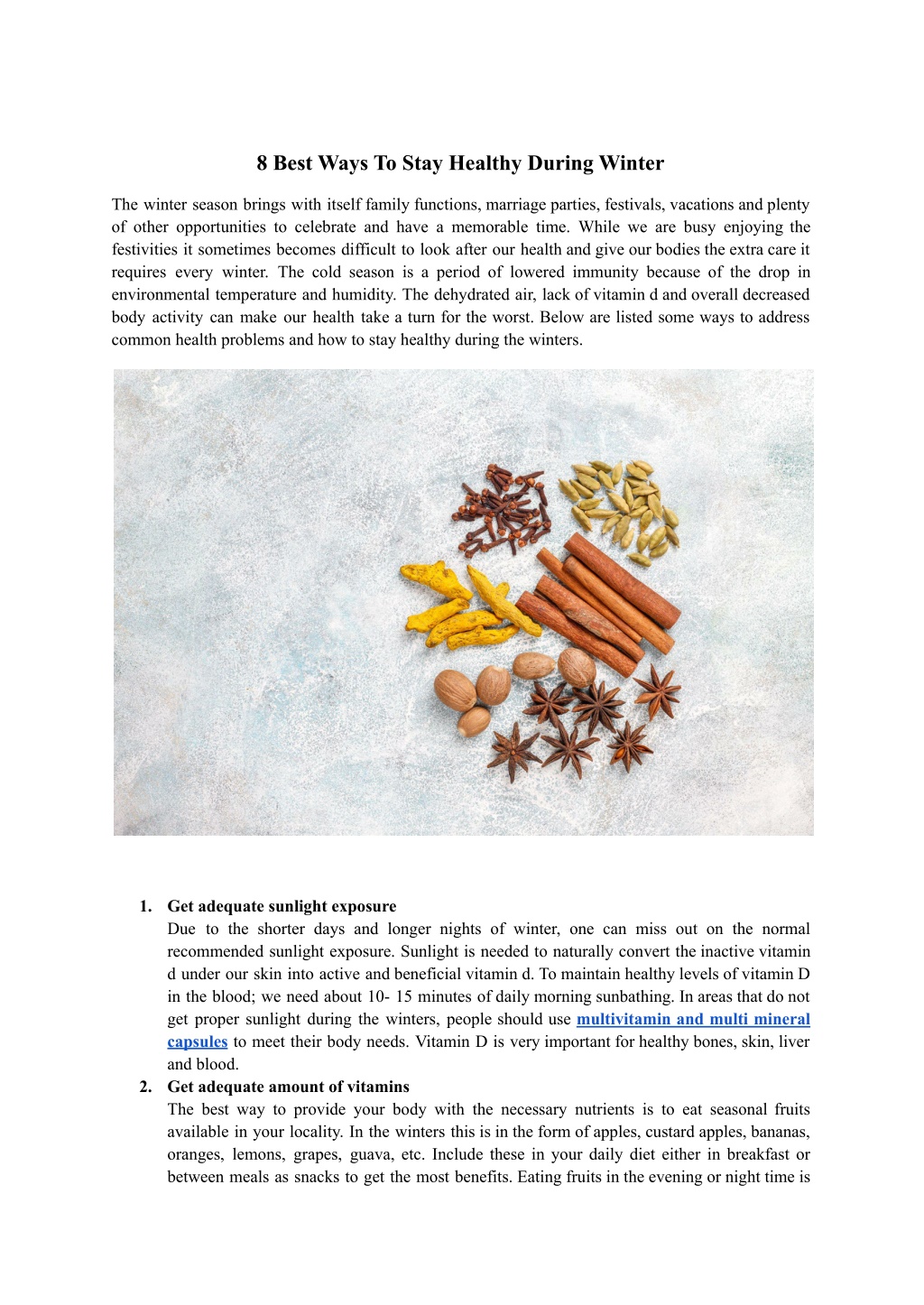 8 Best Ways To Stay Healthy During Winter

The winter season brings with itself family functions, marriage parties, festivals, vacations and plenty of other opportunities to celebrate and have a memorable time. While we are busy enjoying the festivities it sometimes becomes difficult to look after our health and give our bodies the extra care it requires every winter. The cold season is a period of lowered immunity because of the drop in environmental temperature and humidity. The dehydrated air, lack of vitamin d and overall decreased body activity can make our health take a turn for the worst. Below are listed some ways to address common health problems and how to stay healthy during the winters.

1. Get adequate sunlight exposure
Due to the shorter days and longer nights of winter, one can miss out on the normal recommended sunlight exposure. Sunlight is needed to naturally convert the inactive vitamin d under our skin into active and beneficial vitamin d. To maintain healthy levels of vitamin D in the blood; we need about 10- 15 minutes of daily morning sunbathing. In areas that do not get proper sunlight during the winters, people should use multivitamin and multi mineral capsules to meet their body needs. Vitamin D is very important for healthy bones, skin, liver and blood.
2. Get adequate amount of vitamins
The best way to provide your body with the necessary nutrients is to eat seasonal fruits available in your locality. In the winters this is in the form of apples, custard apples, bananas, oranges, lemons, grapes, guava, etc. Include these in your daily diet either in breakfast or between meals as snacks to get the most benefits. Eating fruits in the evening or night time is